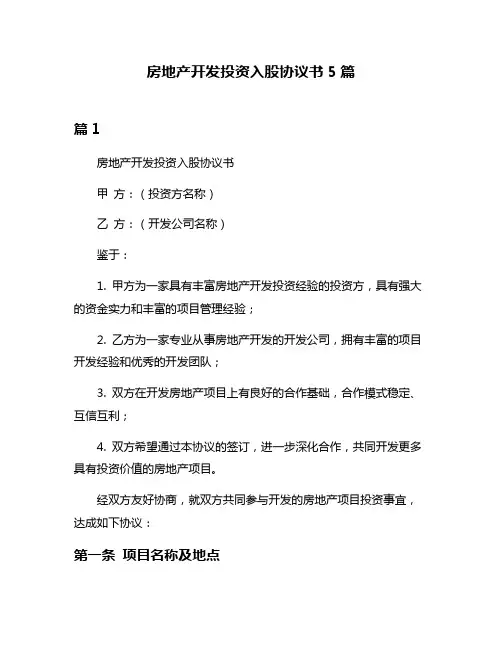 房地产开发投资入股协议书 5 篇

篇 1

房地产开发投资入股协议书

甲 方：（投资方名称）

乙 方：（开发公司名称）

鉴于：

1. 甲方为一家具有丰富房地产开发投资经验的投资方，具有强大的资金实力和丰富的项目管理经验；

2. 乙方为一家专业从事房地产开发的开发公司，拥有丰富的项目开发经验和优秀的开发团队；

3. 双方在开发房地产项目上有良好的合作基础，合作模式稳定、互信互利；

4. 双方希望通过本协议的签订，进一步深化合作，共同开发更多具有投资价值的房地产项目。

经双方友好协商，就双方共同参与开发的房地产项目投资事宜，达成如下协议：

第一条 项目名称及地点